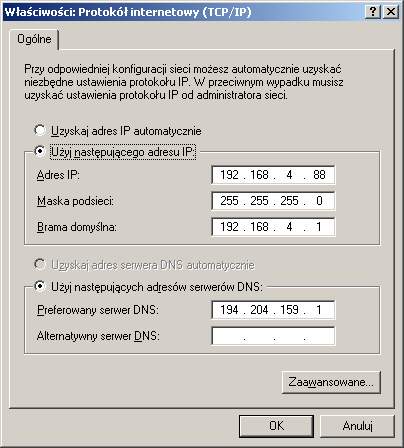 Właściwości: Protokół internetowy (TCP/IP)
?
X

Ogólne

Przy odpowiedniej konfiguracji sieci możesz automatycznie uzyskać niezbędne ustawienia protokołu IP. W przeciwnym wypadku musisz uzyskać ustawienia protokołu IP od administratora sieci.

Uzyskaj adres IP automatycznie

Użyj następującego adresu IP:

Adres IP: 192 . 168 . 4 . 88

Maska podsieci: 255 . 255 . 255 . 0

Brama domyślna: 192 . 168 . 4 . 1

Uzyskaj adres serwera DNS automatycznie

Użyj następujących adresów serwerów DNS:

Preferowany serwer DNS: 194 . 204 . 159 . 1

Alternatywny serwer DNS: . . .

Zaawansowane...

OK
Anuluj